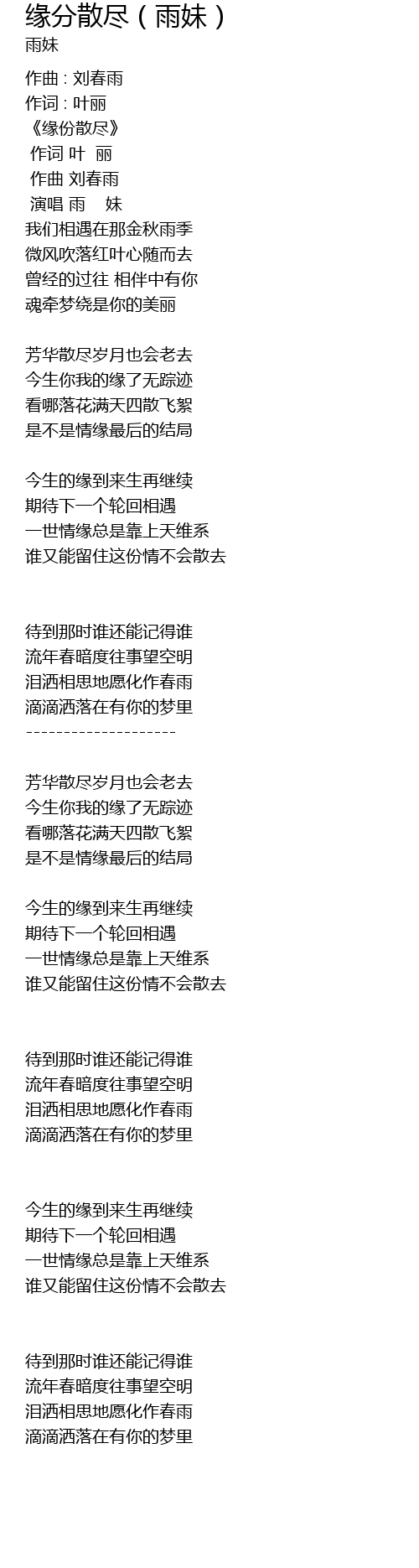 缘分散尽（雨妹）
雨妹

作曲 : 刘春雨
作词 : 叶丽
《缘份散尽》
作词 叶 丽
作曲 刘春雨
演唱 雨 妹
我们相遇在那金秋雨季
微风吹落红叶心随而去
曾经的过往 相伴中有你
魂牵梦绕是你的美丽

芳华散尽岁月也会老去
今生你我的缘了无踪迹
看哪落花满天四散飞絮
是不是情缘最后的结局

今生的缘到来生再继续
期待下一个轮回相遇
一世情缘总是靠上天维系
谁又能留住这份情不会散去

待到那时谁还能记得谁
流年春暗度往事望空明
泪洒相思地愿化作春雨
滴滴洒落在有你的梦里
--------------------

芳华散尽岁月也会老去
今生你我的缘了无踪迹
看哪落花满天四散飞絮
是不是情缘最后的结局

今生的缘到来生再继续
期待下一个轮回相遇
一世情缘总是靠上天维系
谁又能留住这份情不会散去

待到那时谁还能记得谁
流年春暗度往事望空明
泪洒相思地愿化作春雨
滴滴洒落在有你的梦里

今生的缘到来生再继续
期待下一个轮回相遇
一世情缘总是靠上天维系
谁又能留住这份情不会散去

待到那时谁还能记得谁
流年春暗度往事望空明
泪洒相思地愿化作春雨
滴滴洒落在有你的梦里